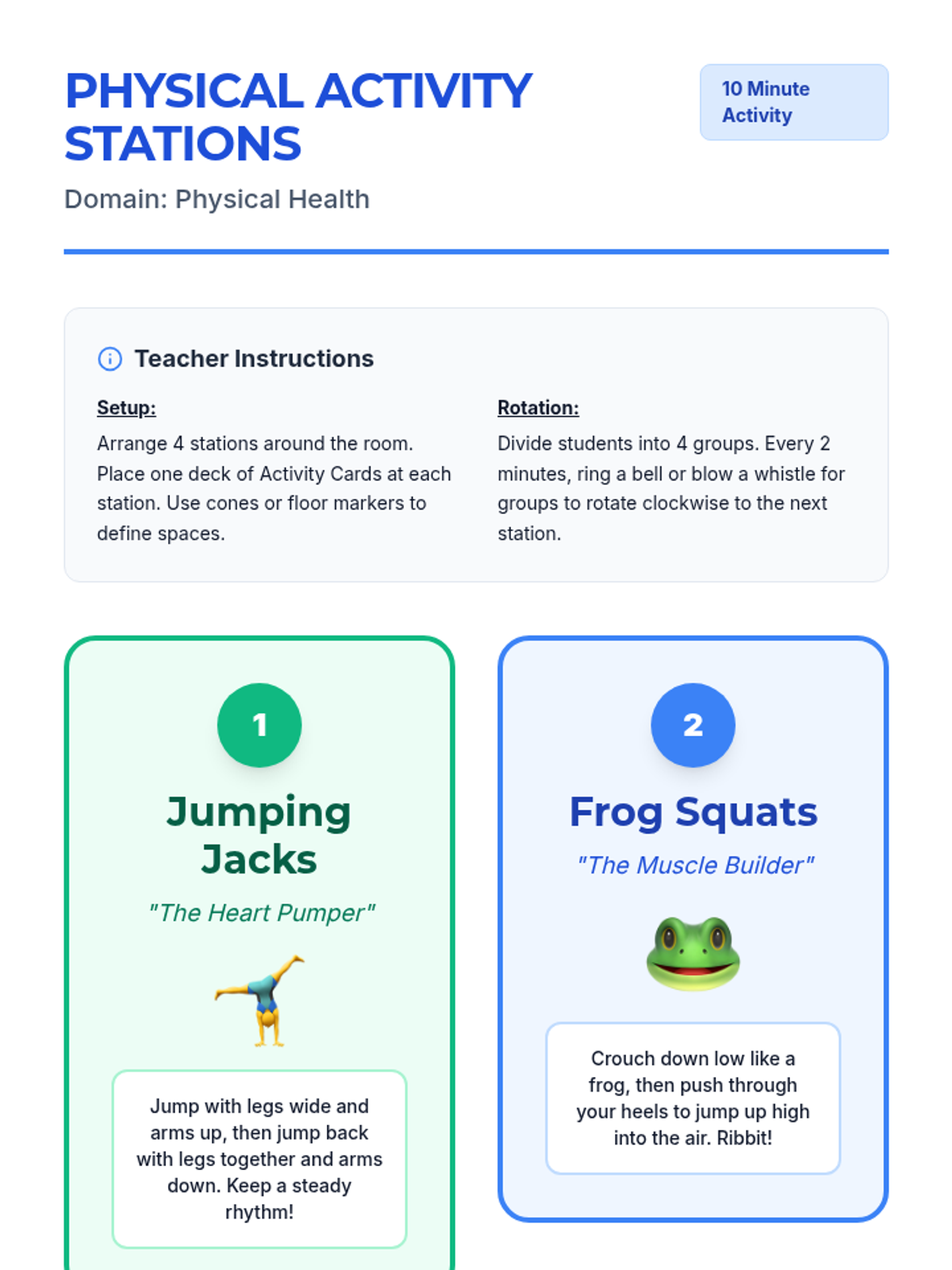 PHYSICAL ACTIVITY STATIONS

10 Minute Activity

Domain: Physical Health

Teacher Instructions

Setup:
Arrange 4 stations around the room. Place one deck of Activity Cards at each station. Use cones or floor markers to define spaces.

Rotation:
Divide students into 4 groups. Every 2 minutes, ring a bell or blow a whistle for groups to rotate clockwise to the next station.

1
Jumping Jacks
"The Heart Pumper"

Jump with legs wide and arms up, then jump back with legs together and arms down. Keep a steady rhythm!

2
Frog Squats
"The Muscle Builder"

Crouch down low like a frog, then push through your heels to jump up high into the air. Ribbit!